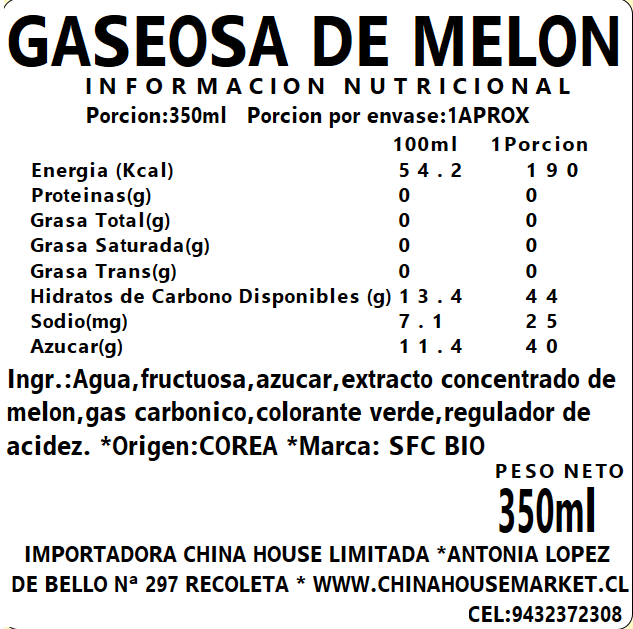 GASEOSA DE MELON

INFORMACION NUTRICIONAL

Porcion:350ml Porcion por envase:1APROX

|  | 100ml | 1Porcion |
|---|---|---|
| Energia (Kcal) | 54.2 | 190 |
| Proteinas(g) | 0 | 0 |
| Grasa Total(g) | 0 | 0 |
| Grasa Saturada(g) | 0 | 0 |
| Grasa Trans(g) | 0 | 0 |
| Hidratos de Carbono Disponibles (g) | 13.4 | 44 |
| Sodio(mg) | 7.1 | 25 |
| Azucar(g) | 11.4 | 40 |

Ingr.:Agua,fructuosa,azucar,extracto concentrado de melon,gas carbonico,colorante verde,regulador de acidez. *Origen:COREA *Marca: SFC BIO

PESO NETO
350ml

IMPORTADORA CHINA HOUSE LIMITADA *ANTONIA LOPEZ DE BELLO Nª 297 RECOLETA * WWW.CHINAHOUSEMARKET.CL

CEL:9432372308